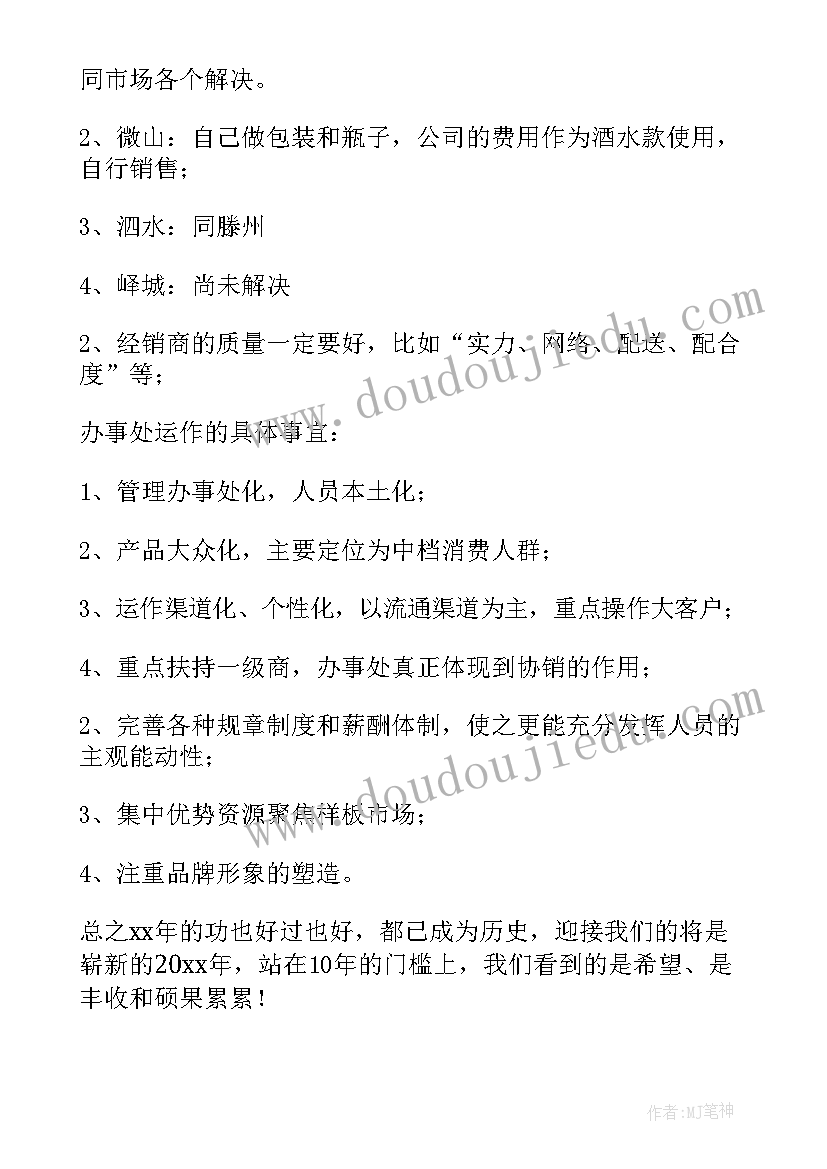 同市场各个解决。

2、微山：自己做包装和瓶子，公司的费用作为酒水款使用，自行销售；

3、泗水：同滕州

4、峄城：尚未解决

2、经销商的质量一定要好，比如“实力、网络、配送、配合度”等；

办事处运作的具体事宜：

1、管理办事处化，人员本土化；

2、产品大众化，主要定位为中档消费人群；

3、运作渠道化、个性化，以流通渠道为主，重点操作大客户；

4、重点扶持一级商，办事处真正体现到协销的作用；

2、完善各种规章制度和薪酬体制，使之更能充分发挥人员的主观能动性；

3、集中优势资源聚焦样板市场；

4、注重品牌形象的塑造。

总之xx年的功也好过也好，都已成为历史，迎接我们的将是崭新的20xx年，站在10年的门槛上，我们看到的是希望、是丰收和硕果累累！

www.doudoujiedu.com

www.doudoujiedu.com

作者:MJ笔神